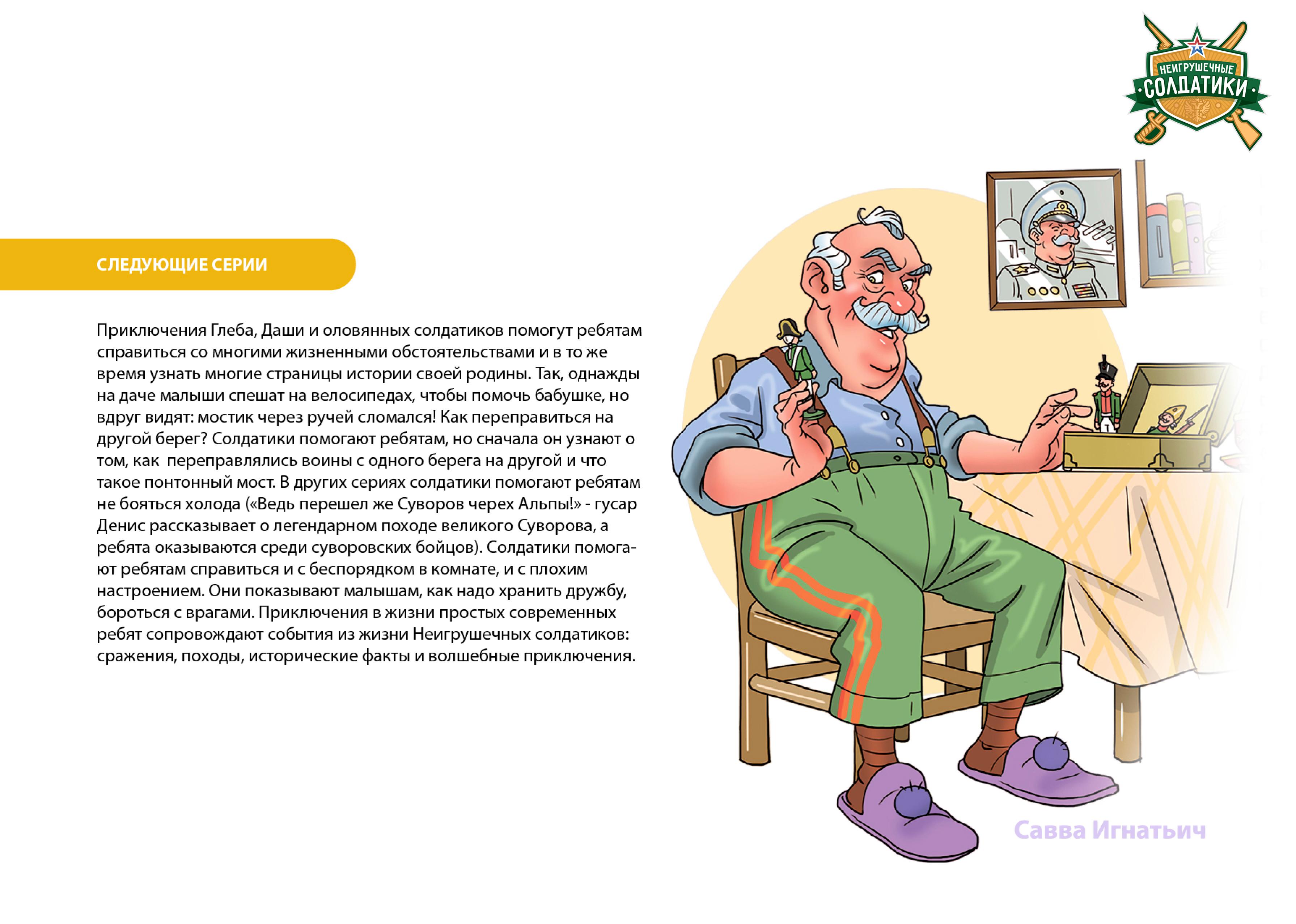 НЕИГРУШЕЧНЫЕ СОЛДАТИКИ

СЛЕДУЮЩИЕ СЕРИИ

Приключения Глеба, Даши и оловянных солдатиков помогут ребятам справиться со многими жизненными обстоятельствами и в то же время узнать многие страницы истории своей родины. Так, однажды на даче малыши спешат на велосипедах, чтобы помочь бабушке, но вдруг видят: мостик через ручей сломался! Как переправиться на другой берег? Солдатики помогают ребятам, но сначала он узнают о том, как переправлялись воины с одного берега на другой и что такое понтонный мост. В других сериях солдатики помогают ребятам не бояться холода («Ведь перешел же Суворов черех Альпы!» - гусар Денис рассказывает о легендарном походе великого Суворова, а ребята оказываются среди суворовских бойцов). Солдатики помогают ребятам справиться и с беспорядком в комнате, и с плохим настроением. Они показывают малышам, как надо хранить дружбу, бороться с врагами. Приключения в жизни простых современных ребят сопровождают события из жизни Неигрушечных солдатиков: сражения, походы, исторические факты и волшебные приключения.

Савва Игнатьич